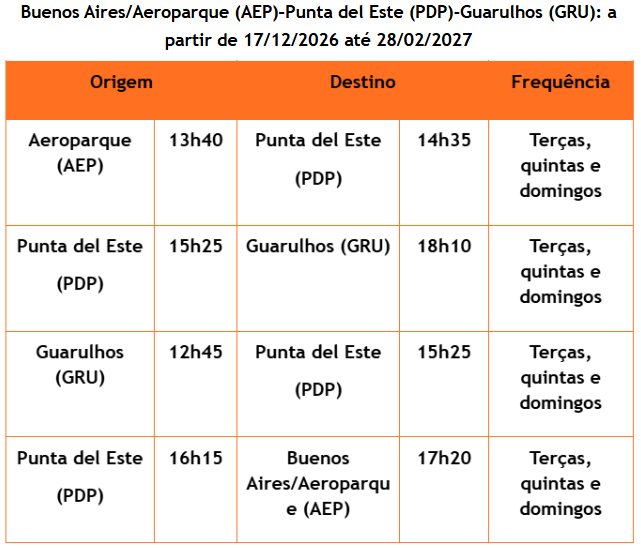 Buenos Aires/Aeroparque (AEP)-Punta del Este (PDP)-Guarulhos (GRU): a partir de 17/12/2026 até 28/02/2027

| Origem | | Destino | | Frequência |
|---|---|---|---|---|
| Aeroparque (AEP) | 13h40 | Punta del Este (PDP) | 14h35 | Terças, quintas e domingos |
| Punta del Este (PDP) | 15h25 | Guarulhos (GRU) | 18h10 | Terças, quintas e domingos |
| Guarulhos (GRU) | 12h45 | Punta del Este (PDP) | 15h25 | Terças, quintas e domingos |
| Punta del Este (PDP) | 16h15 | Buenos Aires/Aeroparque (AEP) | 17h20 | Terças, quintas e domingos |